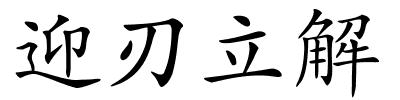 迎刃立解